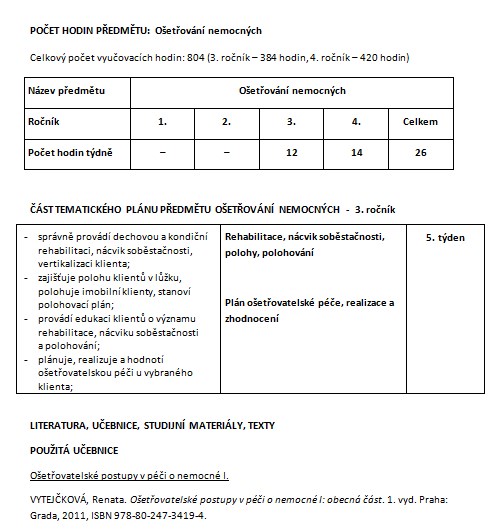 POČET HODIN PŘEDMĚTU: Ošetřování nemocných

Celkový počet vyučovacích hodin: 804 (3. ročník – 384 hodin, 4. ročník – 420 hodin)

| Název předmětu | Ošetřování nemocných | | | | |
|---|---|---|---|---|---|
| Ročník | 1. | 2. | 3. | 4. | Celkem |
| Počet hodin týdně | – | – | 12 | 14 | 26 |

ČÁST TEMATICKÉHO PLÁNU PŘEDMĚTU OŠETŘOVÁNÍ NEMOCNÝCH - 3. ročník

| | | |
|---|---|---|
| - správně provádí dechovou a kondiční rehabilitaci, nácvik soběstačnosti, vertikalizaci klienta; - zajišťuje polohu klientů v lůžku, polohuje imobilní klienty, stanoví polohovací plán; - provádí edukaci klientů o významu rehabilitace, nácviku soběstačnosti a polohování; - plánuje, realizuje a hodnotí ošetřovatelskou péči u vybraného klienta; | Rehabilitace, nácvik soběstačnosti, polohy, polohování Plán ošetřovatelské péče, realizace a zhodnocení | 5. týden |

LITERATURA, UČEBNICE, STUDIJNÍ MATERIÁLY, TEXTY

POUŽITÁ UČEBNICE

Ošetřovatelské postupy v péči o nemocné I.

VYTEJČKOVÁ, Renata. Ošetřovatelské postupy v péči o nemocné I: obecná část. 1. vyd. Praha: Grada, 2011, ISBN 978-80-247-3419-4.